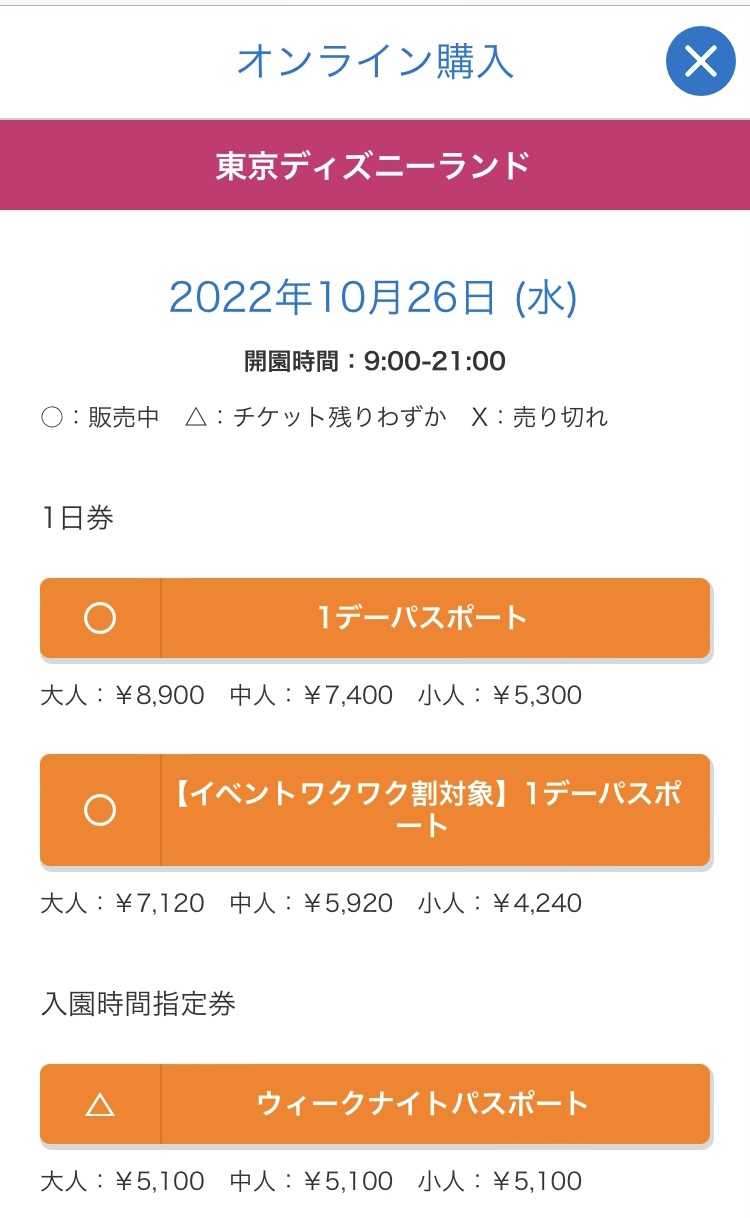 オンライン購入

東京ディズニーランド

2022年10月26日 (水)

開園時間：9:00-21:00

○：販売中　△：チケット残りわずか　X：売り切れ

1日券

○　1デーパスポート

大人：￥8,900　中人：￥7,400　小人：￥5,300

○　【イベントワクワク割対象】1デーパスポート

大人：￥7,120　中人：￥5,920　小人：￥4,240

入園時間指定券

△　ウィークナイトパスポート

大人：￥5,100　中人：￥5,100　小人：￥5,100